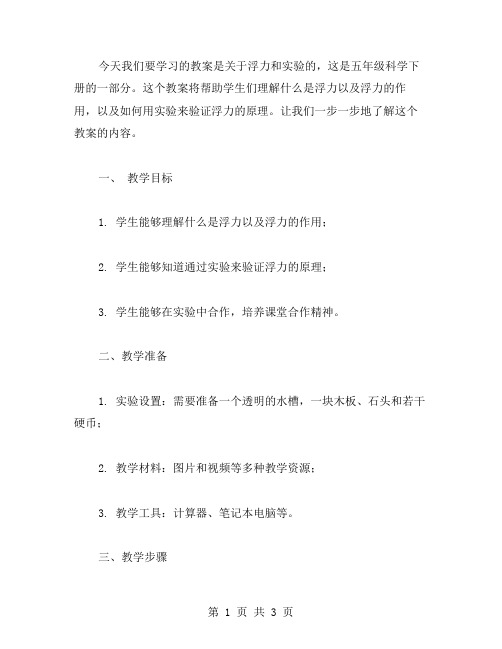 今天我们要学习的教案是关于浮力和实验的，这是五年级科学下册的一部分。这个教案将帮助学生们理解什么是浮力以及浮力的作用，以及如何用实验来验证浮力的原理。让我们一步一步地了解这个教案的内容。

一、 教学目标

1. 学生能够理解什么是浮力以及浮力的作用；

2. 学生能够知道通过实验来验证浮力的原理；

3. 学生能够在实验中合作，培养课堂合作精神。

二、教学准备

1. 实验设置：需要准备一个透明的水槽，一块木板、石头和若干硬币；

2. 教学材料：图片和视频等多种教学资源；

3. 教学工具：计算器、笔记本电脑等。

三、教学步骤

第 1 页 共 3 页